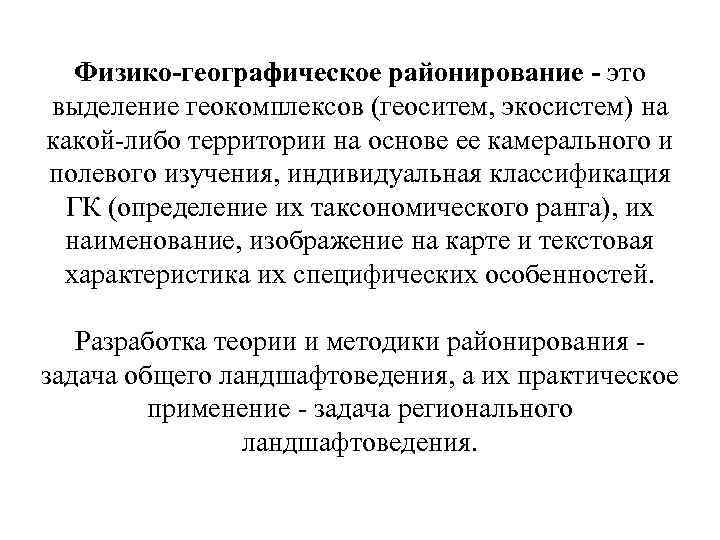 Физико-географическое районирование - это выделение геокомплексов (геоситем, экосистем) на какой-либо территории на основе ее камерального и полевого изучения, индивидуальная классификация ГК (определение их таксономического ранга), их наименование, изображение на карте и текстовая характеристика их специфических особенностей.

Разработка теории и методики районирования - задача общего ландшафтоведения, а их практическое применение - задача регионального ландшафтоведения.